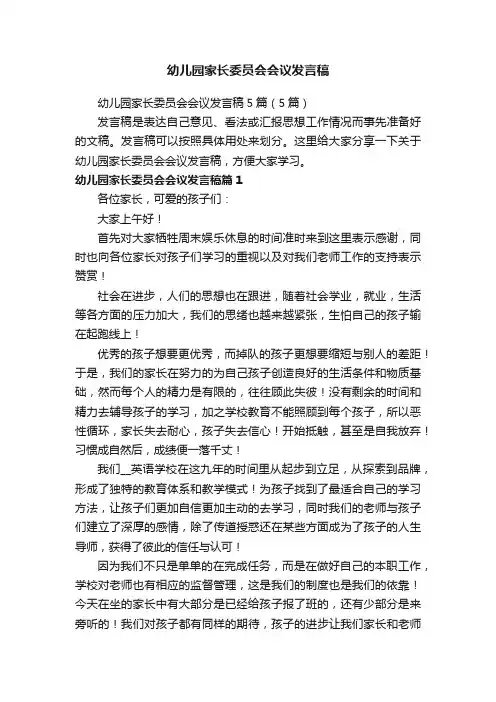 幼儿园家长委员会会议发言稿

幼儿园家长委员会会议发言稿5篇（5篇）

发言稿是表达自己意见、看法或汇报思想工作情况而事先准备好的文稿。发言稿可以按照具体用处来划分。这里给大家分享一下关于幼儿园家长委员会会议发言稿，方便大家学习。

幼儿园家长委员会会议发言稿篇1

各位家长，可爱的孩子们：

大家上午好！

首先对大家牺牲周末娱乐休息的时间准时来到这里表示感谢，同时也向各位家长对孩子们学习的重视以及对我们老师工作的支持表示赞赏！

社会在进步，人们的思想也在跟进，随着社会学业，就业，生活等各方面的压力加大，我们的思绪也越来越紧张，生怕自己的孩子输在起跑线上！

优秀的孩子想要更优秀，而掉队的孩子更想要缩短与别人的差距！于是，我们的家长在努力的为自己孩子创造良好的生活条件和物质基础，然而每个人的精力是有限的，往往顾此失彼！没有剩余的时间和精力去辅导孩子的学习，加之学校教育不能照顾到每个孩子，所以恶性循环，家长失去耐心，孩子失去信心！开始抵触，甚至是自我放弃！习惯成自然后，成绩便一落千丈！

我们__英语学校在这九年的时间里从起步到立足，从探索到品牌，形成了独特的教育体系和教学模式！为孩子找到了最适合自己的学习方法，让孩子们更加自信更加主动的去学习，同时我们的老师与孩子们建立了深厚的感情，除了传道授惑还在某些方面成为了孩子的人生导师，获得了彼此的信任与认可！

因为我们不只是单单的在完成任务，而是在做好自己的本职工作，学校对老师也有相应的监督管理，这是我们的制度也是我们的依靠！今天在坐的家长中有大部分是已经给孩子报了班的，还有少部分是来旁听的！我们对孩子都有同样的期待，孩子的进步让我们家长和老师